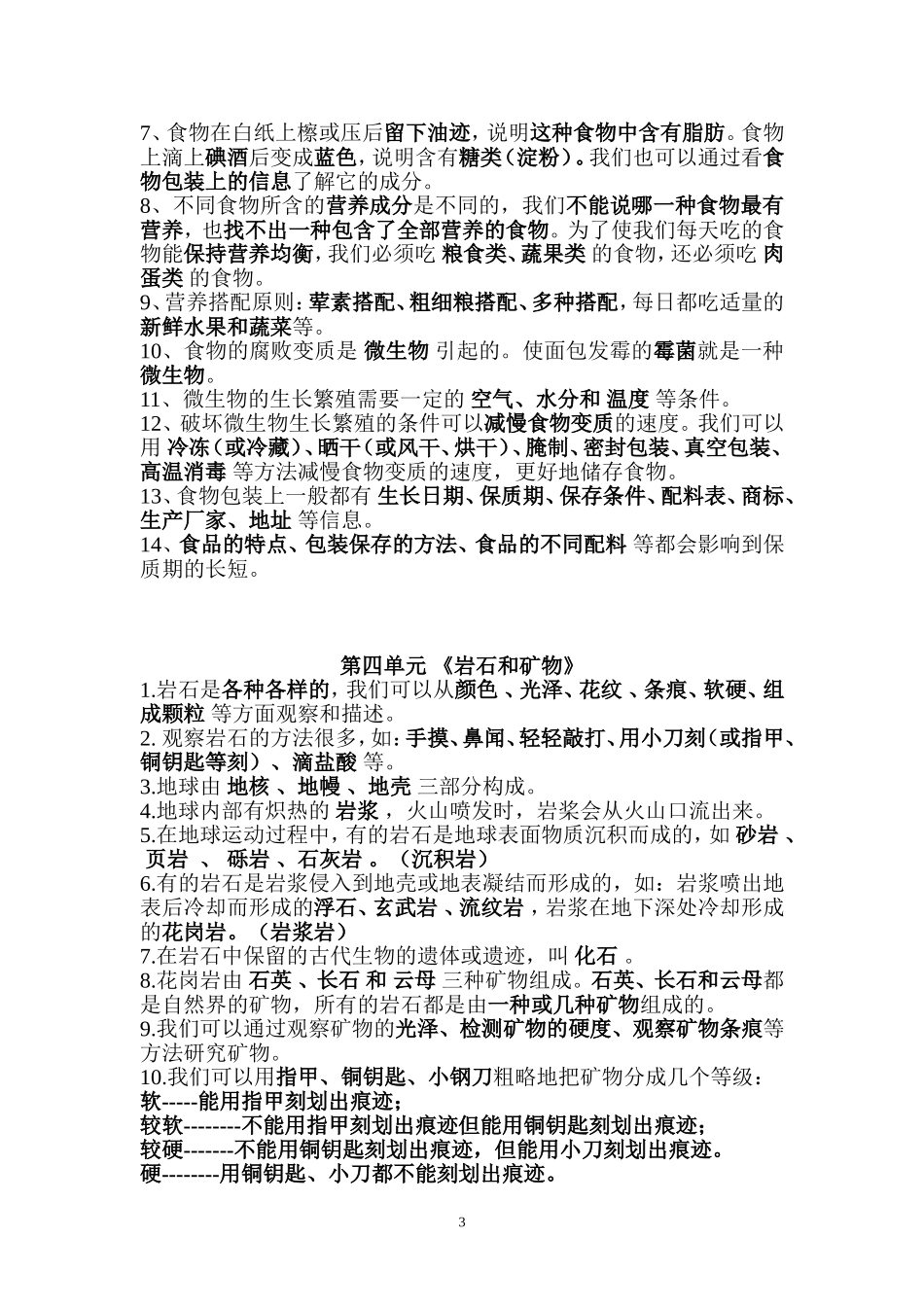 7、食物在白纸上檫或压后留下油迹，说明这种食物中含有脂肪。食物上滴上碘酒后变成蓝色，说明含有糖类（淀粉）。我们也可以通过看食物包装上的信息了解它的成分。
8、不同食物所含的营养成分是不同的，我们不能说哪一种食物最有营养，也找不出一种包含了全部营养的食物。为了使我们每天吃的食物能保持营养均衡，我们必须吃 粮食类、蔬果类 的食物，还必须吃 肉蛋类 的食物。
9、营养搭配原则：荤素搭配、粗细粮搭配、多种搭配，每日都吃适量的新鲜水果和蔬菜等。
10、食物的腐败变质是 微生物 引起的。使面包发霉的霉菌就是一种微生物。
11、微生物的生长繁殖需要一定的 空气、水分和 温度 等条件。
12、破坏微生物生长繁殖的条件可以减慢食物变质的速度。我们可以用 冷冻（或冷藏）、晒干（或风干、烘干）、腌制、密封包装、真空包装、高温消毒 等方法减慢食物变质的速度，更好地储存食物。
13、食物包装上一般都有 生长日期、保质期、保存条件、配料表、商标、生产厂家、地址 等信息。
14、食品的特点、包装保存的方法、食品的不同配料 等都会影响到保质期的长短。

第四单元 《岩石和矿物》
1.岩石是各种各样的，我们可以从颜色 、光泽、花纹 、条痕、软硬、组成颗粒 等方面观察和描述。
2. 观察岩石的方法很多，如：手摸、鼻闻、轻轻敲打、用小刀刻（或指甲、铜钥匙等刻）、滴盐酸 等。
3.地球由 地核 、地幔 、地壳 三部分构成。
4.地球内部有炽热的 岩浆 ， 火山喷发时，岩浆会从火山口流出来。
5.在地球运动过程中，有的岩石是地球表面物质沉积而成的，如 砂岩 、 页岩 、 砾岩 、石灰岩 。（沉积岩）
6.有的岩石是岩浆侵入到地壳或地表凝结而形成的，如：岩浆喷出地表后冷却而形成的浮石、玄武岩 、流纹岩，岩浆在地下深处冷却形成的花岗岩。（岩浆岩）
7.在岩石中保留的古代生物的遗体或遗迹，叫 化石 。
8.花岗岩由 石英 、长石 和 云母 三种矿物组成。石英、长石和云母都是自然界的矿物，所有的岩石都是由一种或几种矿物组成的。
9.我们可以通过观察矿物的光泽、检测矿物的硬度、观察矿物条痕等方法研究矿物。
10.我们可以用指甲、铜钥匙、小钢刀粗略地把矿物分成几个等级：
软-----能用指甲刻划出痕迹；
较软--------不能用指甲刻划出痕迹但能用铜钥匙刻划出痕迹；
较硬-------不能用铜钥匙刻划出痕迹，但能用小刀刻划出痕迹。
硬--------用铜钥匙、小刀都不能刻划出痕迹。

3